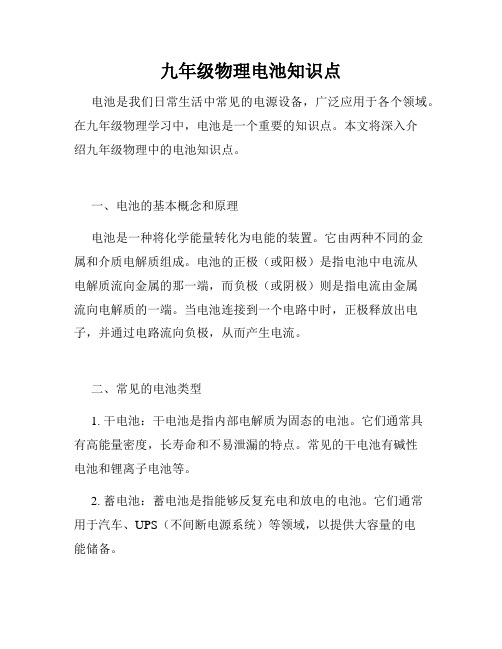 九年级物理电池知识点

电池是我们日常生活中常见的电源设备，广泛应用于各个领域。在九年级物理学习中，电池是一个重要的知识点。本文将深入介绍九年级物理中的电池知识点。

一、电池的基本概念和原理

电池是一种将化学能量转化为电能的装置。它由两种不同的金属和介质电解质组成。电池的正极（或阳极）是指电池中电流从电解质流向金属的那一端，而负极（或阴极）则是指电流由金属流向电解质的一端。当电池连接到一个电路中时，正极释放出电子，并通过电路流向负极，从而产生电流。

二、常见的电池类型

1. 干电池：干电池是指内部电解质为固态的电池。它们通常具有高能量密度，长寿命和不易泄漏的特点。常见的干电池有碱性电池和锂离子电池等。

2. 蓄电池：蓄电池是指能够反复充电和放电的电池。它们通常用于汽车、UPS（不间断电源系统）等领域，以提供大容量的电能储备。